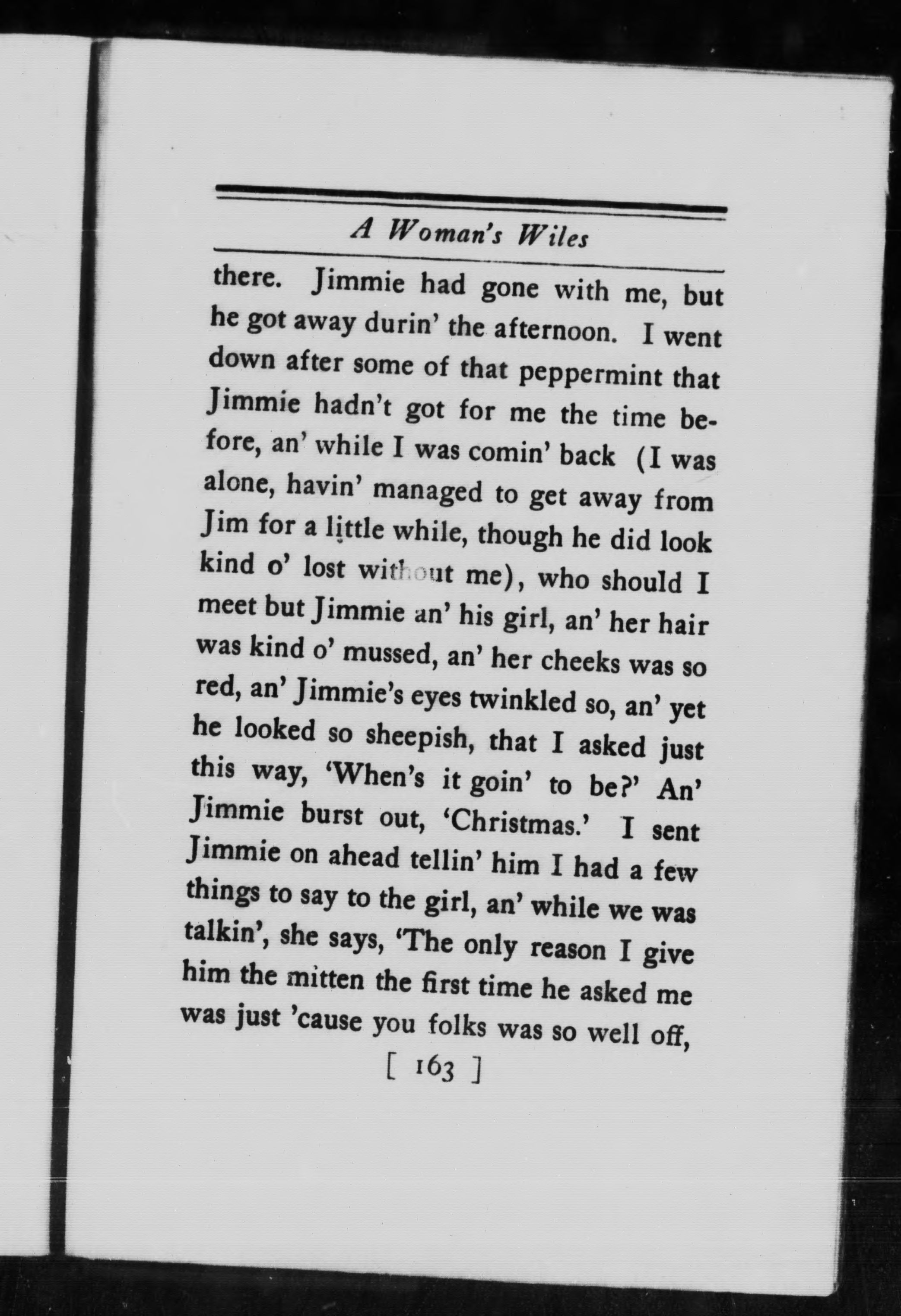 A Woman's Wiles

there. Jimmie had gone with me, but he got away durin' the afternoon. I went down after some of that peppermint that Jimmie hadn't got for me the time before, an' while I was comin' back (I was alone, havin' managed to get away from Jim for a little while, though he did look kind o' lost without me), who should I meet but Jimmie an' his girl, an' her hair was kind o' mussed, an' her cheeks was so red, an' Jimmie's eyes twinkled so, an' yet he looked so sheepish, that I asked just this way, 'When's it goin' to be?' An' Jimmie burst out, 'Christmas.' I sent Jimmie on ahead tellin' him I had a few things to say to the girl, an' while we was talkin', she says, 'The only reason I give him the mitten the first time he asked me was just 'cause you folks was so well off,

[ 163 ]